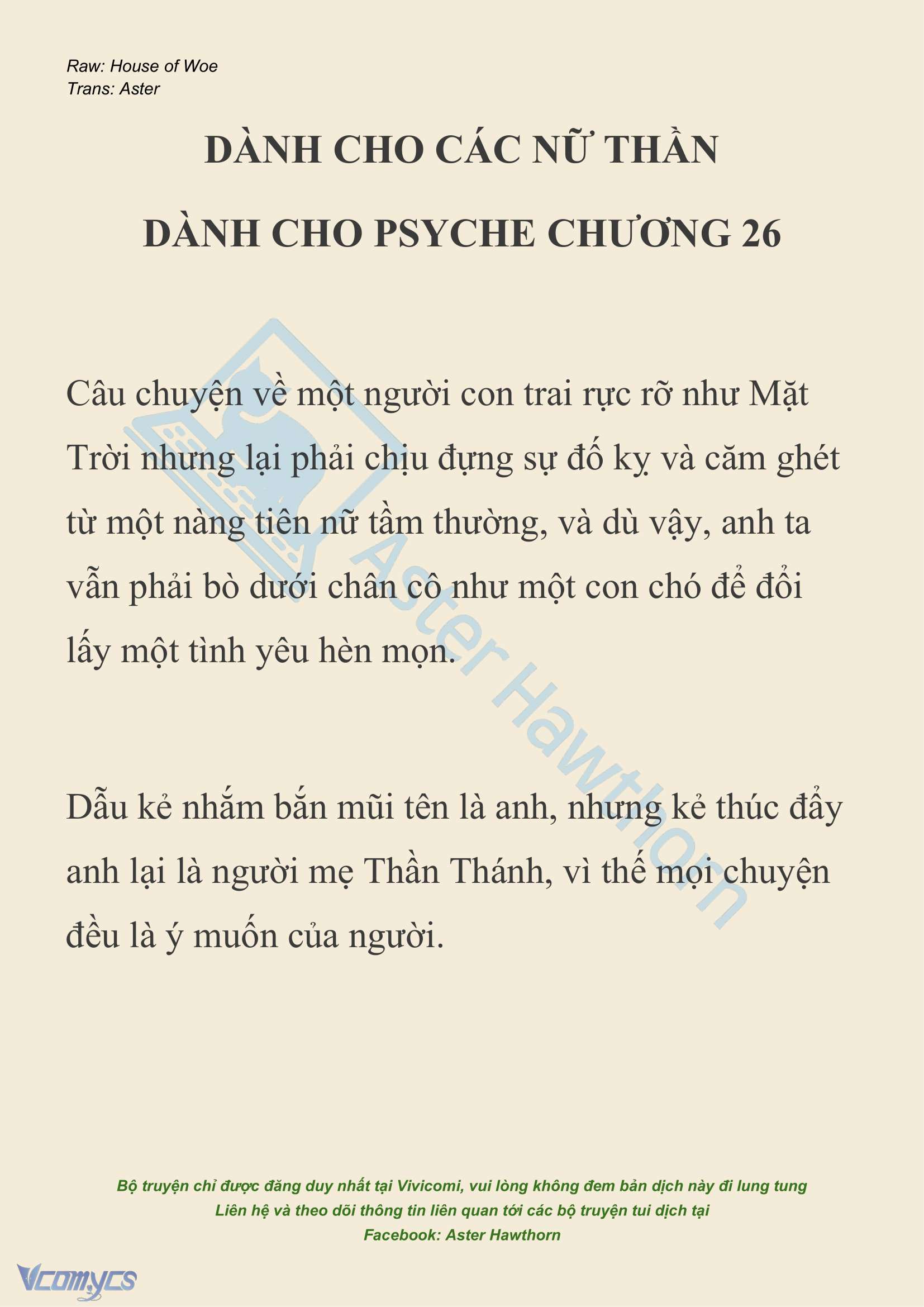 Raw: House of Woe
Trans: Aster

DÀNH CHO CÁC NỮ THẦN

DÀNH CHO PSYCHE CHƯƠNG 26

Câu chuyện về một người con trai rực rỡ như Mặt Trời nhưng lại phải chịu đựng sự đố kỵ và căm ghét từ một nàng tiên nữ tầm thường, và dù vậy, anh ta vẫn phải bò dưới chân cô như một con chó để đổi lấy một tình yêu hèn mọn.

Dẫu kẻ nhắm bắn mũi tên là anh, nhưng kẻ thúc đẩy anh lại là người mẹ Thần Thánh, vì thế mọi chuyện đều là ý muốn của người.

Aster Hawthorn

Bộ truyện chỉ được đăng duy nhất tại Vivicomi, vui lòng không đem bản dịch này đi lung tung
Liên hệ và theo dõi thông tin liên quan tới các bộ truyện tui dịch tại
Facebook: Aster Hawthorn

Vcomycs